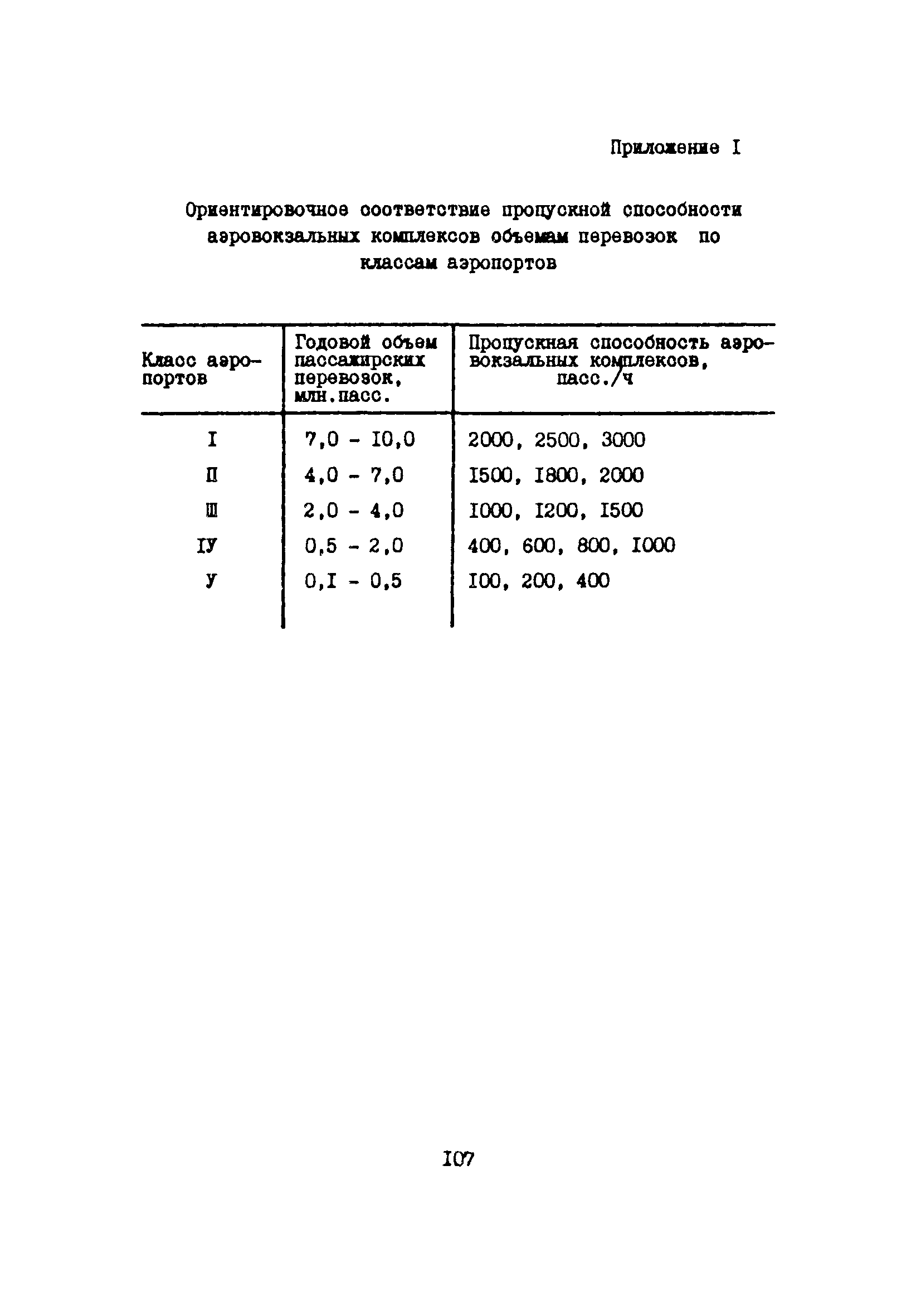 Приложение I

Ориентировочное соответствие пропускной способности аэровокзальных комплексов объемам перевозок по классам аэропортов

| Класс аэропортов | Годовой объем пассажирских перевозок, млн.пасс. | Пропускная способность аэровокзальных комплексов, пасс./ч |
|---|---|---|
| I | 7,0 - I0,0 | 2000, 2500, 3000 |
| П | 4,0 - 7,0 | I500, I800, 2000 |
| Ш | 2,0 - 4,0 | I000, I200, I500 |
| IУ | 0,5 - 2,0 | 400, 600, 800, I000 |
| У | 0,I - 0,5 | I00, 200, 400 |

I07